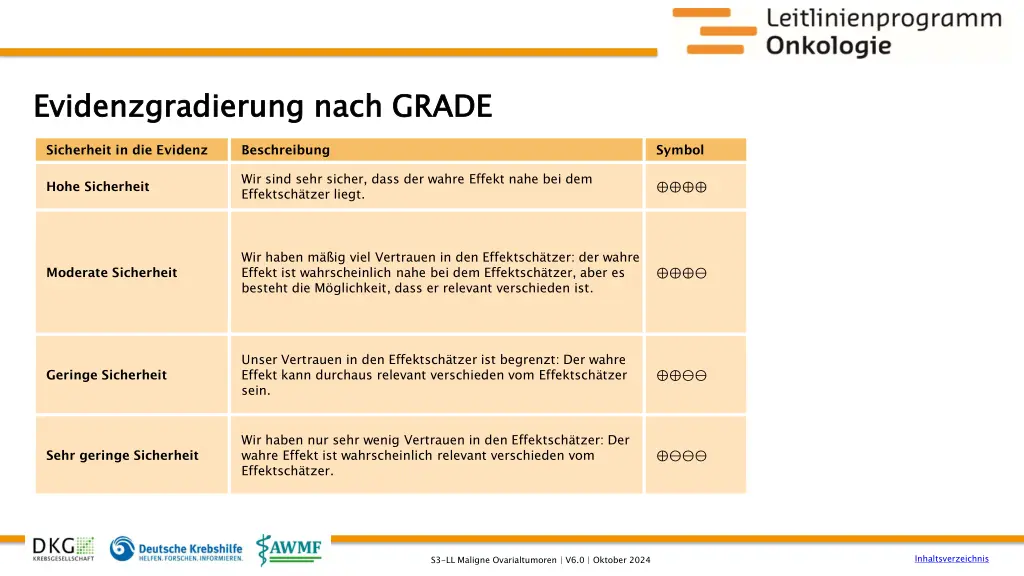 Leitlinienprogramm
Onkologie

Evidenzgradierung nach GRADE

| Sicherheit in die Evidenz | Beschreibung | Symbol |
|---|---|---|
| Hohe Sicherheit | Wir sind sehr sicher, dass der wahre Effekt nahe bei dem Effektschätzer liegt. | ⊕⊕⊕⊕ |
| Moderate Sicherheit | Wir haben mäßig viel Vertrauen in den Effektschätzer: der wahre Effekt ist wahrscheinlich nahe bei dem Effektschätzer, aber es besteht die Möglichkeit, dass er relevant verschieden ist. | ⊕⊕⊕⊖ |
| Geringe Sicherheit | Unser Vertrauen in den Effektschätzer ist begrenzt: Der wahre Effekt kann durchaus relevant verschieden vom Effektschätzer sein. | ⊕⊕⊖⊖ |
| Sehr geringe Sicherheit | Wir haben nur sehr wenig Vertrauen in den Effektschätzer: Der wahre Effekt ist wahrscheinlich relevant verschieden vom Effektschätzer. | ⊕⊖⊖⊖ |

DKG KREBSGESELLSCHAFT
Deutsche Krebshilfe
HELFEN. FORSCHEN. INFORMIEREN.
AWMF

S3-LL Maligne Ovarialtumoren | V6.0 | Oktober 2024

Inhaltsverzeichnis